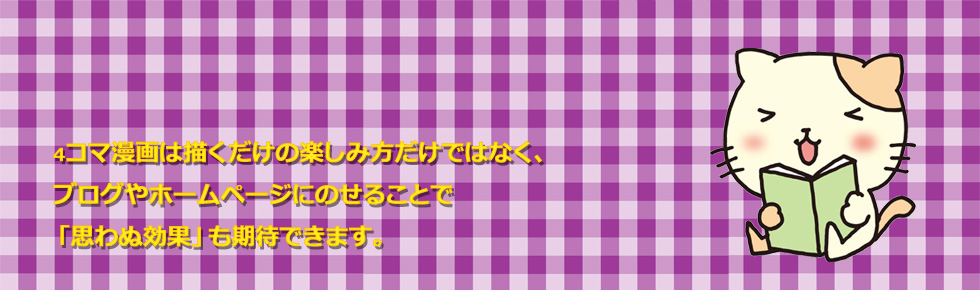 4コマ漫画は描くだけの楽しみ方だけではなく、
ブログやホームページにのせることで
「思わぬ効果」も期待できます。